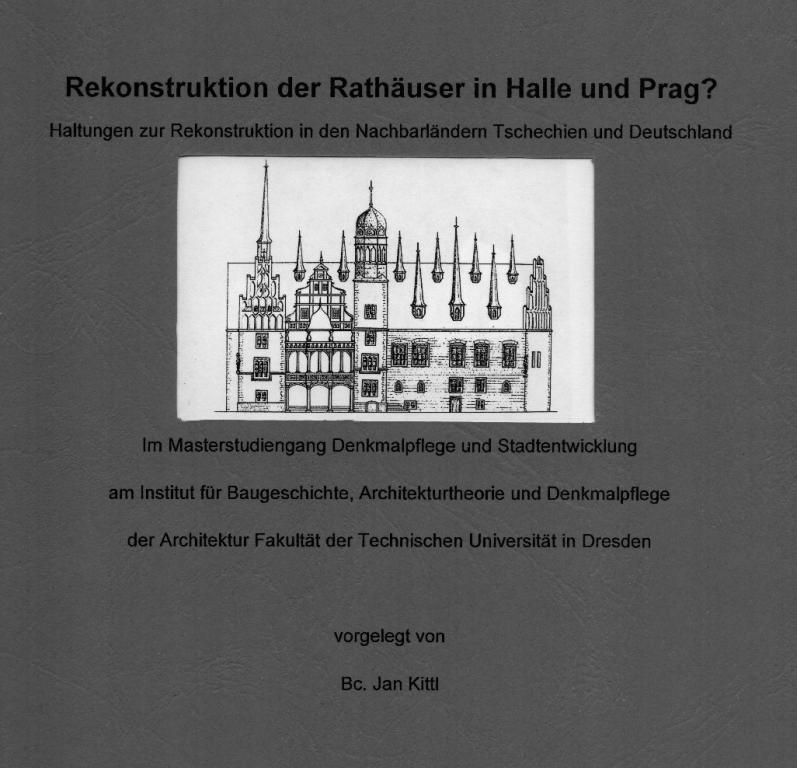 Rekonstruktion der Rathäuser in Halle und Prag?

Haltungen zur Rekonstruktion in den Nachbarländern Tschechien und Deutschland

Im Masterstudiengang Denkmalpflege und Stadtentwicklung

am Institut für Baugeschichte, Architekturtheorie und Denkmalpflege

der Architektur Fakultät der Technischen Universität in Dresden

vorgelegt von

Bc. Jan Kittl